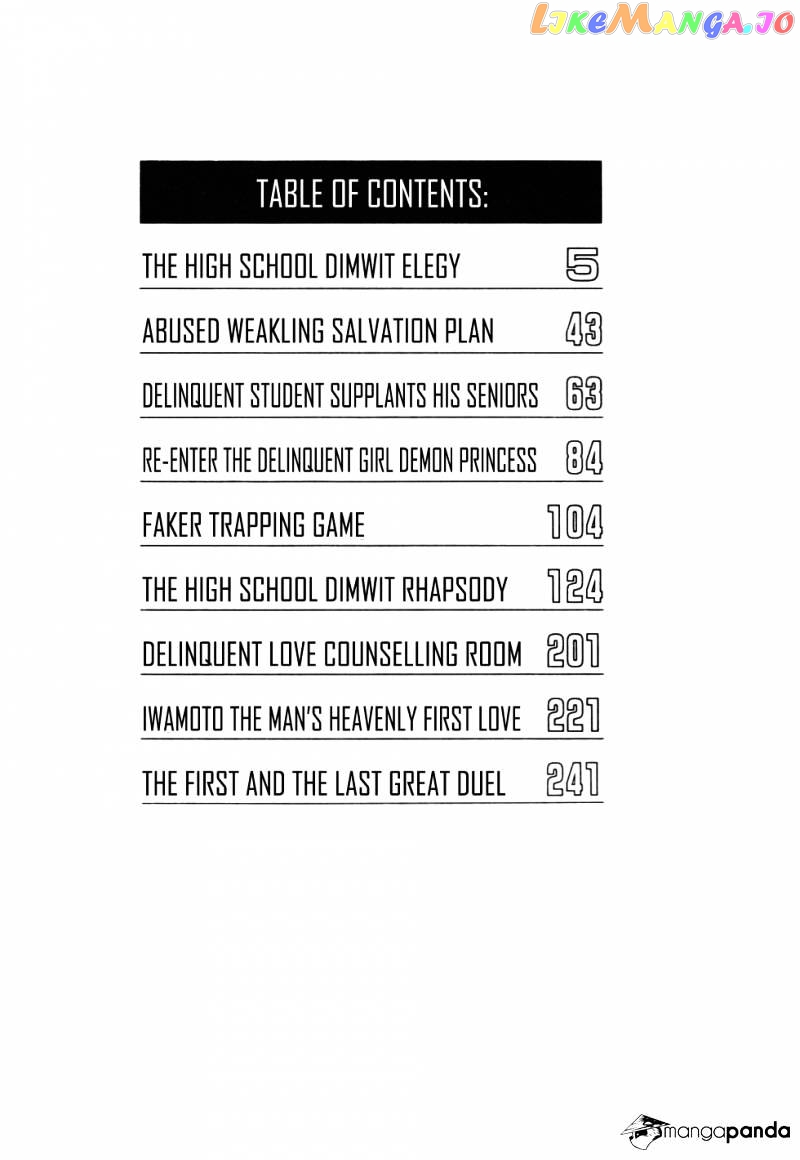 LikeManga.io

TABLE OF CONTENTS:

| | |
|---|---|
| THE HIGH SCHOOL DIMWIT ELEGY | 5 |
| ABUSED WEAKLING SALVATION PLAN | 43 |
| DELINQUENT STUDENT SUPPLANTS HIS SENIORS | 63 |
| RE-ENTER THE DELINQUENT GIRL DEMON PRINCESS | 84 |
| FAKER TRAPPING GAME | 104 |
| THE HIGH SCHOOL DIMWIT RHAPSODY | 124 |
| DELINQUENT LOVE COUNSELLING ROOM | 201 |
| IWAMOTO THE MAN'S HEAVENLY FIRST LOVE | 221 |
| THE FIRST AND THE LAST GREAT DUEL | 241 |

mangapanda